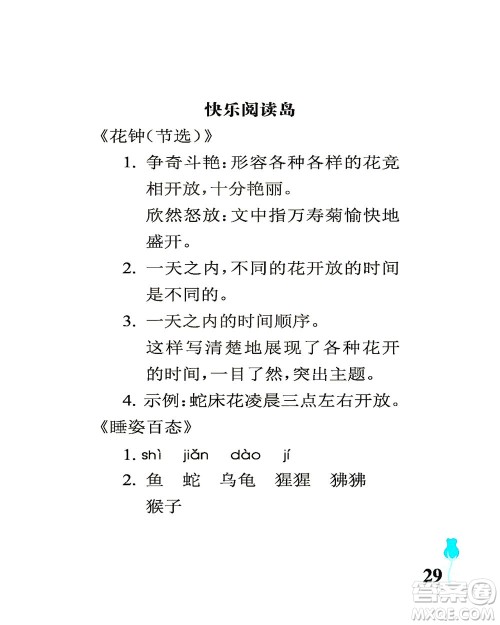 快乐阅读岛

《花钟(节选)》

1. 争奇斗艳:形容各种各样的花竞相开放,十分艳丽。

欣然怒放:文中指万寿菊愉快地盛开。

2. 一天之内,不同的花开放的时间是不同的。

3. 一天之内的时间顺序。

这样写清楚地展现了各种花开的时间,一目了然,突出主题。

4. 示例:蛇床花凌晨三点左右开放。

《睡姿百态》

1. shì jiǎn dào jí

2. 鱼 蛇 乌龟 猩猩 狒狒 猴子

29

答案圈 MXQE.COM